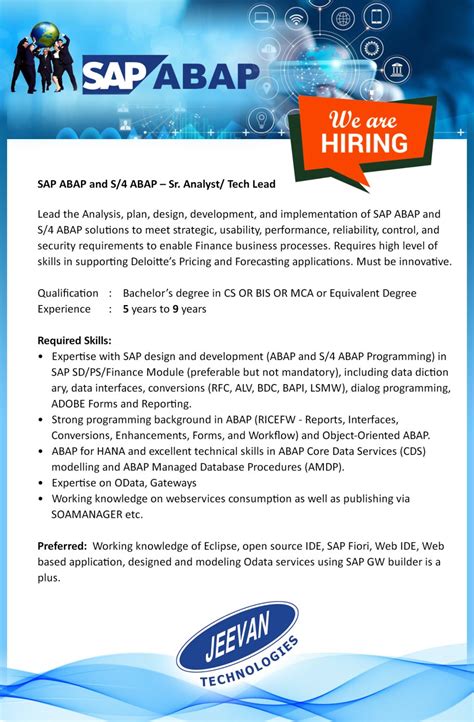 SAP ABAP

We are HIRING

SAP ABAP and S/4 ABAP – Sr. Analyst/ Tech Lead

Lead the Analysis, plan, design, development, and implementation of SAP ABAP and S/4 ABAP solutions to meet strategic, usability, performance, reliability, control, and security requirements to enable Finance business processes. Requires high level of skills in supporting Deloitte's Pricing and Forecasting applications. Must be innovative.

Qualification : Bachelor's degree in CS OR BIS OR MCA or Equivalent Degree
Experience : 5 years to 9 years

Required Skills:
• Expertise with SAP design and development (ABAP and S/4 ABAP Programming) in SAP SD/PS/Finance Module (preferable but not mandatory), including data diction ary, data interfaces, conversions (RFC, ALV, BDC, BAPI, LSMW), dialog programming, ADOBE Forms and Reporting.
• Strong programming background in ABAP (RICEFW - Reports, Interfaces, Conversions, Enhancements, Forms, and Workflow) and Object-Oriented ABAP.
• ABAP for HANA and excellent technical skills in ABAP Core Data Services (CDS) modelling and ABAP Managed Database Procedures (AMDP).
• Expertise on OData, Gateways
• Working knowledge on webservices consumption as well as publishing via SOAMANAGER etc.

Preferred: Working knowledge of Eclipse, open source IDE, SAP Fiori, Web IDE, Web based application, designed and modeling Odata services using SAP GW builder is a plus.

JEEVAN TECHNOLOGIES